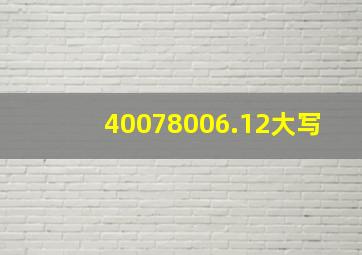 40078006.12大写